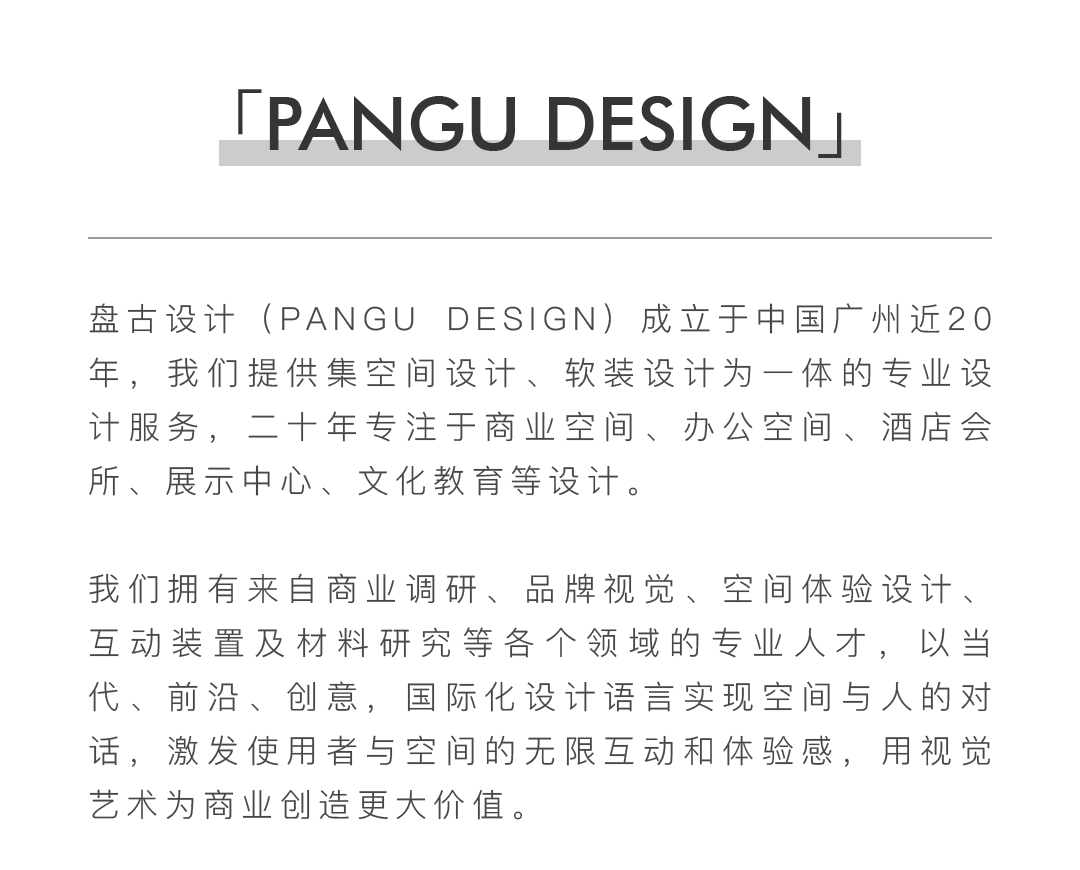 「PANGU DESIGN」

盘古设计（PANGU DESIGN）成立于中国广州近20年，我们提供集空间设计、软装设计为一体的专业设计服务，二十年专注于商业空间、办公空间、酒店会所、展示中心、文化教育等设计。

我们拥有来自商业调研、品牌视觉、空间体验设计、互动装置及材料研究等各个领域的专业人才，以当代、前沿、创意，国际化设计语言实现空间与人的对话，激发使用者与空间的无限互动和体验感，用视觉艺术为商业创造更大价值。